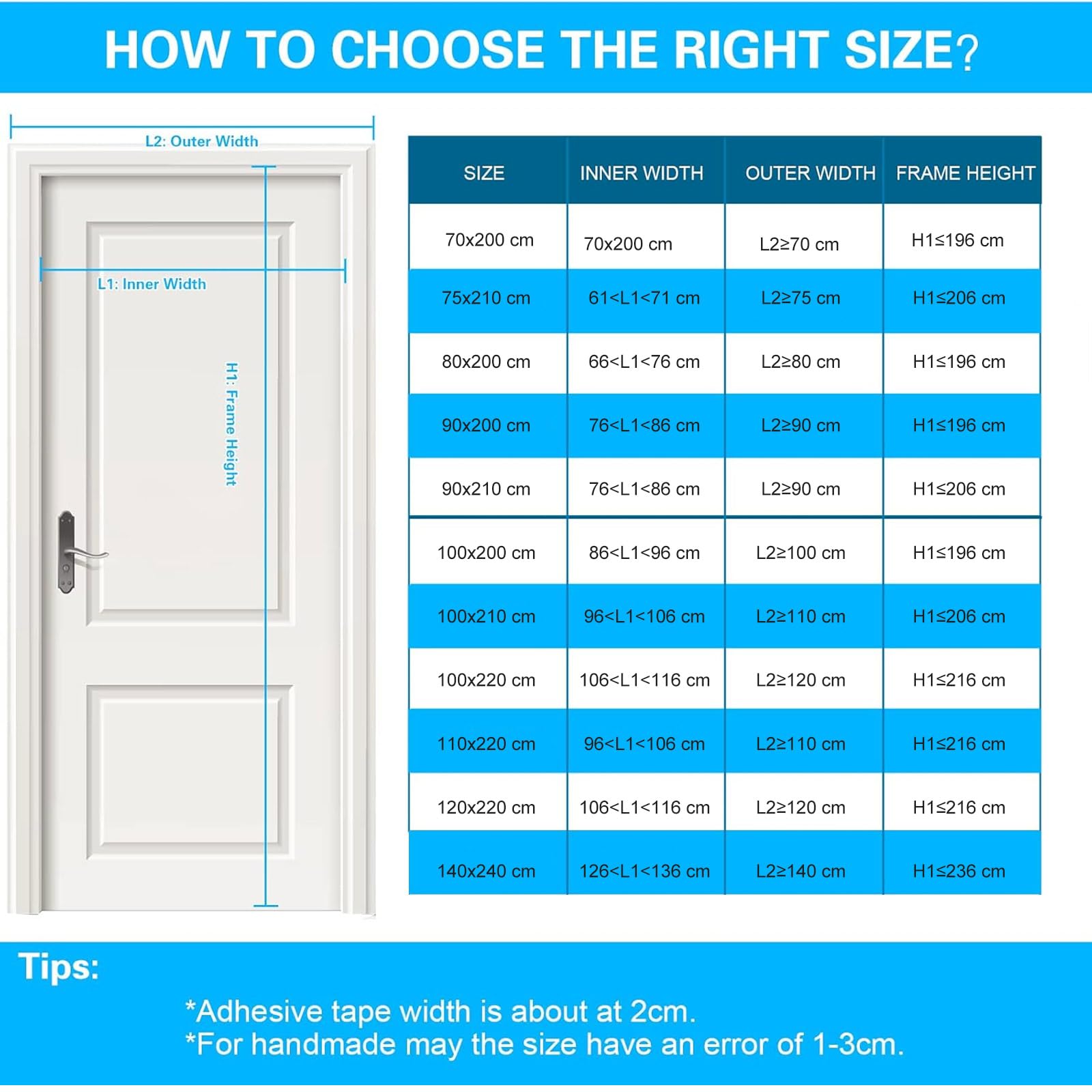 HOW TO CHOOSE THE RIGHT SIZE?

L2: Outer Width

L1: Inner Width

H1: Frame Height

| SIZE | INNER WIDTH | OUTER WIDTH | FRAME HEIGHT |
|---|---|---|---|
| 70x200 cm | 70x200 cm | L2≥70 cm | H1≤196 cm |
| 75x210 cm | 61<L1<71 cm | L2≥75 cm | H1≤206 cm |
| 80x200 cm | 66<L1<76 cm | L2≥80 cm | H1≤196 cm |
| 90x200 cm | 76<L1<86 cm | L2≥90 cm | H1≤196 cm |
| 90x210 cm | 76<L1<86 cm | L2≥90 cm | H1≤206 cm |
| 100x200 cm | 86<L1<96 cm | L2≥100 cm | H1≤196 cm |
| 100x210 cm | 96<L1<106 cm | L2≥110 cm | H1≤206 cm |
| 100x220 cm | 106<L1<116 cm | L2≥120 cm | H1≤216 cm |
| 110x220 cm | 96<L1<106 cm | L2≥110 cm | H1≤216 cm |
| 120x220 cm | 106<L1<116 cm | L2≥120 cm | H1≤216 cm |
| 140x240 cm | 126<L1<136 cm | L2≥140 cm | H1≤236 cm |

Tips:

*Adhesive tape width is about at 2cm.
*For handmade may the size have an error of 1-3cm.